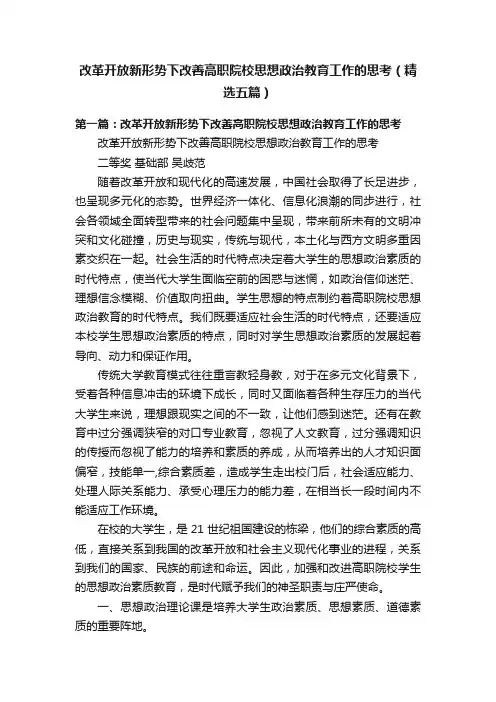 改革开放新形势下改善高职院校思想政治教育工作的思考（精选五篇）

第一篇：改革开放新形势下改善高职院校思想政治教育工作的思考

改革开放新形势下改善高职院校思想政治教育工作的思考

二等奖 基础部 吴岐范

随着改革开放和现代化的高速发展，中国社会取得了长足进步，也呈现多元化的态势。世界经济一体化、信息化浪潮的同步进行，社会各领域全面转型带来的社会问题集中呈现，带来前所未有的文明冲突和文化碰撞，历史与现实，传统与现代，本土化与西方文明多重因素交织在一起。社会生活的时代特点决定着大学生的思想政治素质的时代特点，使当代大学生面临空前的困惑与迷惘，如政治信仰迷茫、理想信念模糊、价值取向扭曲。学生思想的特点制约着高职院校思想政治教育的时代特点。我们既要适应社会生活的时代特点，还要适应本校学生思想政治素质的特点，同时对学生思想政治素质的发展起着导向、动力和保证作用。

传统大学教育模式往往重言教轻身教，对于在多元文化背景下，受着各种信息冲击的环境下成长，同时又面临着各种生存压力的当代大学生来说，理想跟现实之间的不一致，让他们感到迷茫。还有在教育中过分强调狭窄的对口专业教育，忽视了人文教育，过分强调知识的传授而忽视了能力的培养和素质的养成，从而培养出的人才知识面偏窄，技能单一,综合素质差，造成学生走出校门后，社会适应能力、处理人际关系能力、承受心理压力的能力差，在相当长一段时间内不能适应工作环境。

在校的大学生，是 21 世纪祖国建设的栋梁，他们的综合素质的高低，直接关系到我国的改革开放和社会主义现代化事业的进程，关系到我们的国家、民族的前途和命运。因此，加强和改进高职院校学生的思想政治素质教育，是时代赋予我们的神圣职责与庄严使命。

一、思想政治理论课是培养大学生政治素质、思想素质、道德素质的重要阵地。